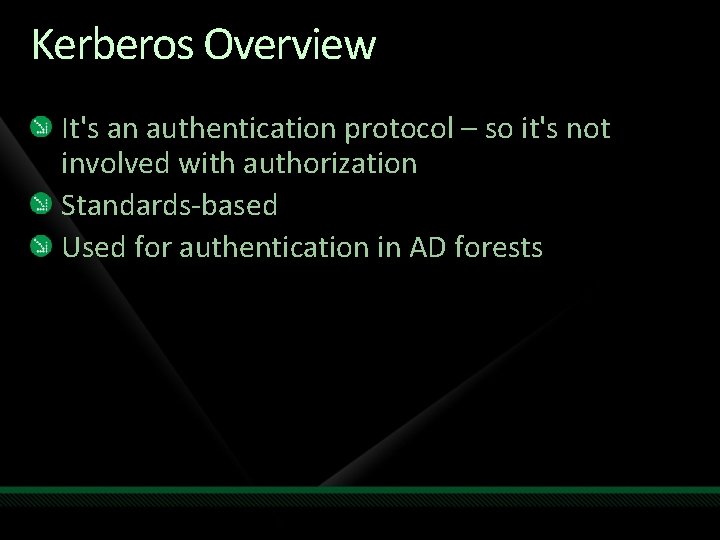 Kerberos Overview

It's an authentication protocol – so it's not involved with authorization

Standards-based

Used for authentication in AD forests